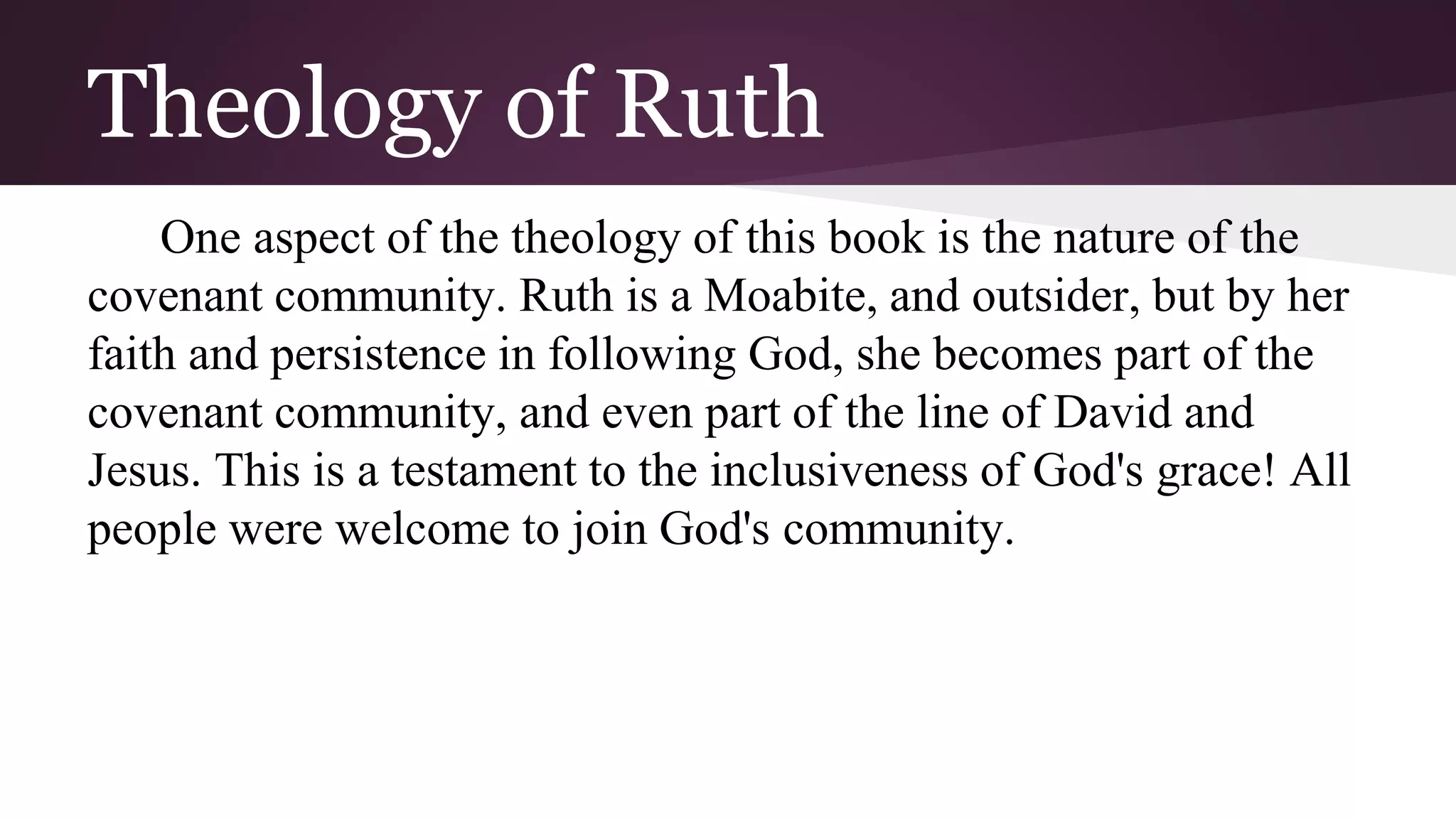 Theology of Ruth

One aspect of the theology of this book is the nature of the covenant community. Ruth is a Moabite, and outsider, but by her faith and persistence in following God, she becomes part of the covenant community, and even part of the line of David and Jesus. This is a testament to the inclusiveness of God's grace! All people were welcome to join God's community.